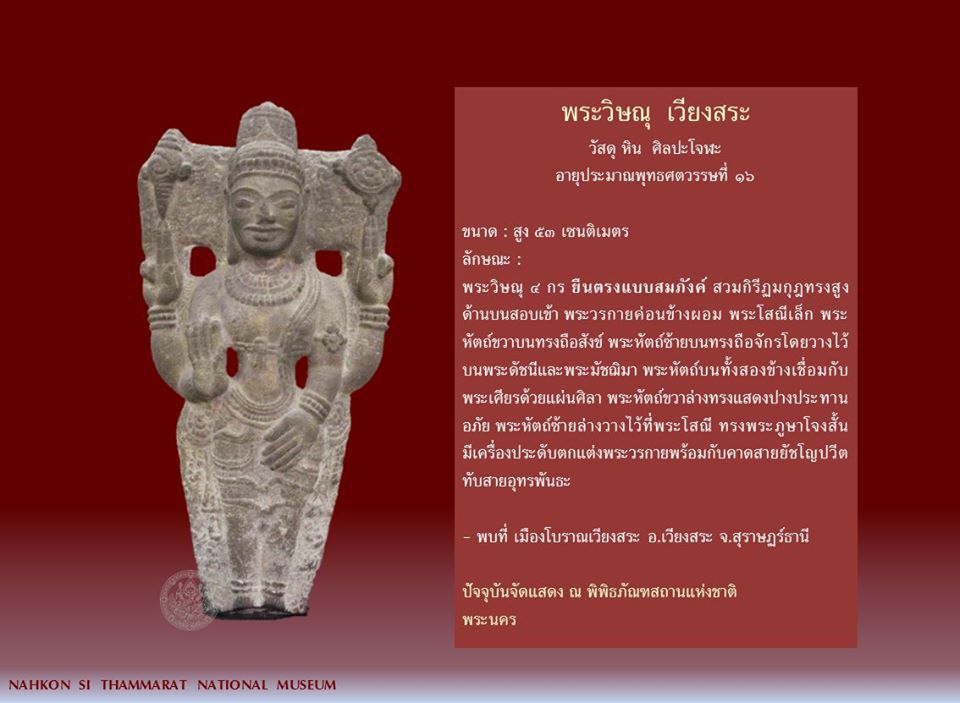 พระวิษณุ เวียงสระ

วัสดุ หิน ศิลปะโจฬะ
อายุประมาณพุทธศตวรรษที่ ๑๖

ขนาด : สูง ๕๓ เซนติเมตร
ลักษณะ :
พระวิษณุ ๔ กร ยืนตรงแบบสมภังค์ สวมกิรีฏมกุฎทรงสูงด้านบนสอบเข้า พระวรกายค่อนข้างผอม พระโสณีเล็ก พระหัตถ์ขวาบนทรงถือสังข์ พระหัตถ์ซ้ายบนทรงถือจักรโดยวางไว้บนพระดัชนีและพระมัชฌิมา พระหัตถ์บนทั้งสองข้างเชื่อมกับพระเศียรด้วยแผ่นศิลา พระหัตถ์ขวาล่างทรงแสดงปางประทานอภัย พระหัตถ์ซ้ายล่างวางไว้ที่พระโสณี ทรงพระภูษาโจงสั้น มีเครื่องประดับตกแต่งพระวรกายพร้อมกับคาดสายยัชโญปวีตทับสายอุทรพันธะ

- พบที่ เมืองโบราณเวียงสระ อ.เวียงสระ จ.สุราษฎร์ธานี

ปัจจุบันจัดแสดง ณ พิพิธภัณฑสถานแห่งชาติ
พระนคร

NAHKON SI THAMMARAT NATIONAL MUSEUM